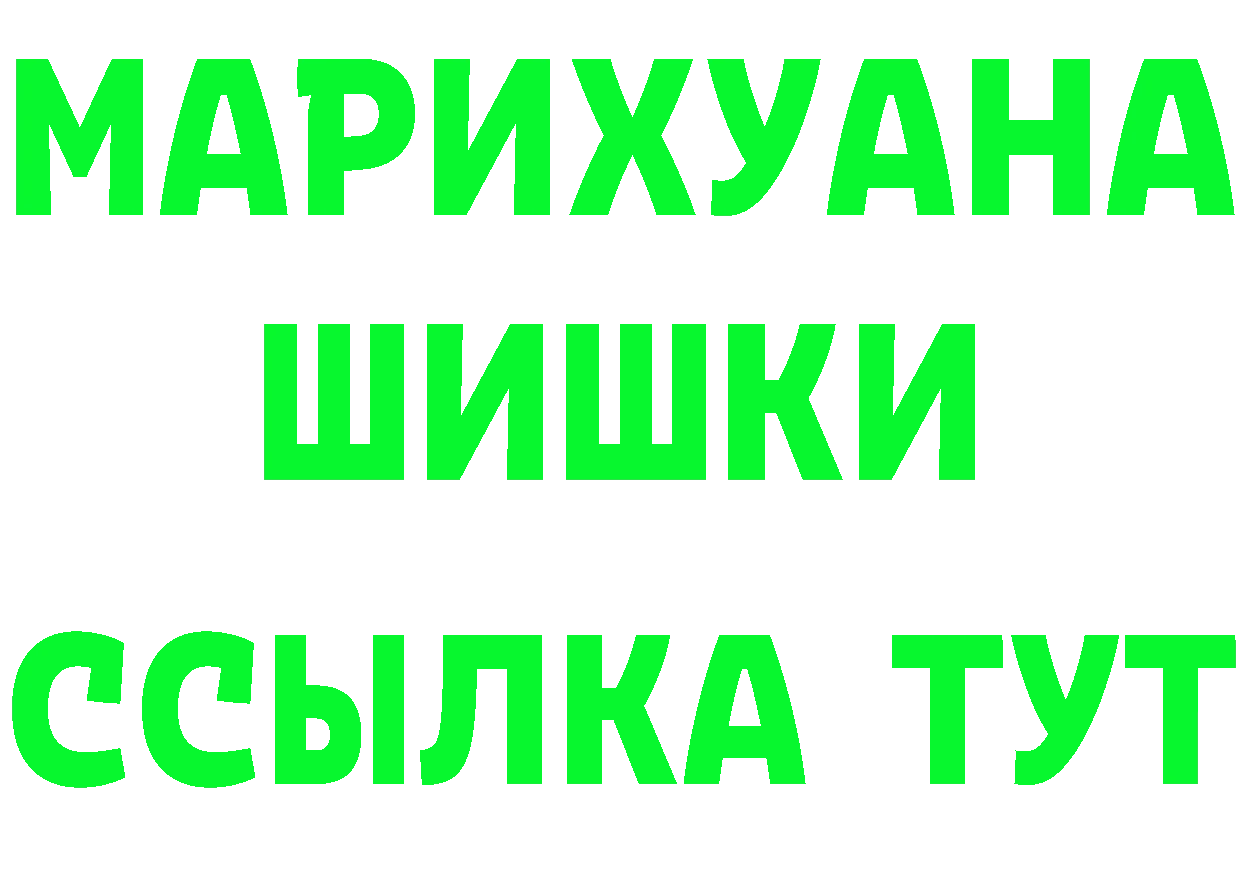 МАРИХУАНА
ШИШКИ
ССЫЛКА ТУТ